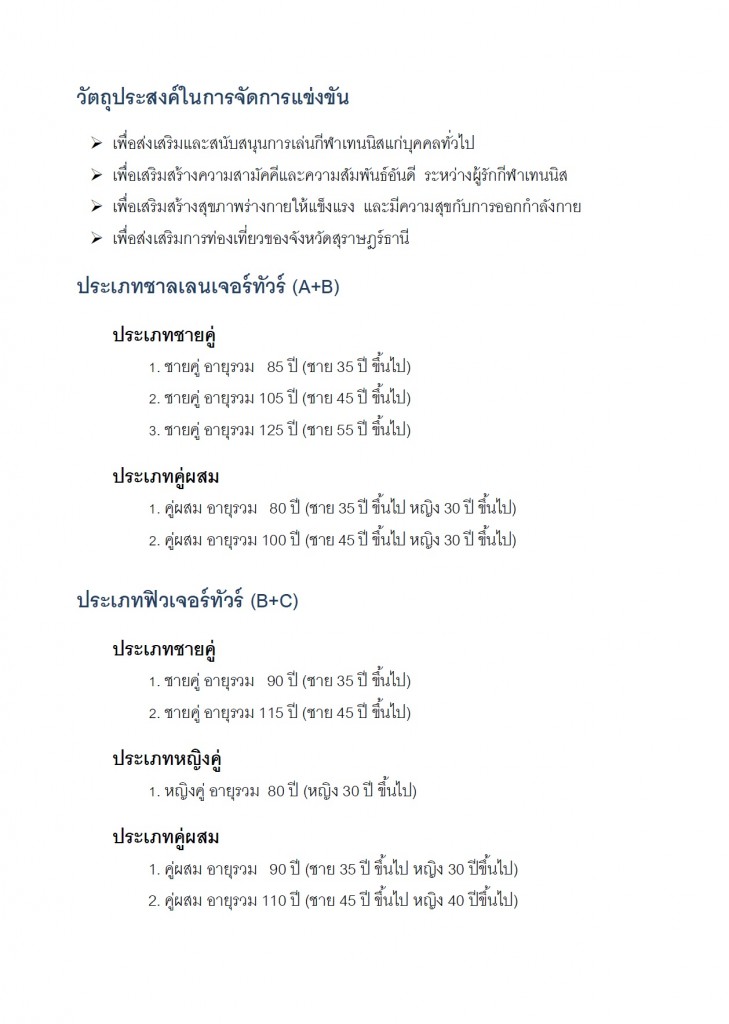 วัตถุประสงค์ในการจัดการแข่งขัน

➢ เพื่อส่งเสริมและสนับสนุนการเล่นกีฬาเทนนิสแก่บุคคลทั่วไป
➢ เพื่อเสริมสร้างความสามัคคีและความสัมพันธ์อันดี ระหว่างผู้รักกีฬาเทนนิส
➢ เพื่อเสริมสร้างสุขภาพร่างกายให้แข็งแรง และมีความสุขกับการออกกำลังกาย
➢ เพื่อส่งเสริมการท่องเที่ยวของจังหวัดสุราษฎร์ธานี

ประเภทชาลเลนเจอร์ทัวร์ (A+B)

ประเภทชายคู่
1. ชายคู่ อายุรวม 85 ปี (ชาย 35 ปี ขึ้นไป)
2. ชายคู่ อายุรวม 105 ปี (ชาย 45 ปี ขึ้นไป)
3. ชายคู่ อายุรวม 125 ปี (ชาย 55 ปี ขึ้นไป)

ประเภทคู่ผสม
1. คู่ผสม อายุรวม 80 ปี (ชาย 35 ปี ขึ้นไป หญิง 30 ปี ขึ้นไป)
2. คู่ผสม อายุรวม 100 ปี (ชาย 45 ปี ขึ้นไป หญิง 30 ปี ขึ้นไป)

ประเภทฟิวเจอร์ทัวร์ (B+C)

ประเภทชายคู่
1. ชายคู่ อายุรวม 90 ปี (ชาย 35 ปี ขึ้นไป)
2. ชายคู่ อายุรวม 115 ปี (ชาย 45 ปี ขึ้นไป)

ประเภทหญิงคู่
1. หญิงคู่ อายุรวม 80 ปี (หญิง 30 ปี ขึ้นไป)

ประเภทคู่ผสม
1. คู่ผสม อายุรวม 90 ปี (ชาย 35 ปี ขึ้นไป หญิง 30 ปีขึ้นไป)
2. คู่ผสม อายุรวม 110 ปี (ชาย 45 ปี ขึ้นไป หญิง 40 ปีขึ้นไป)